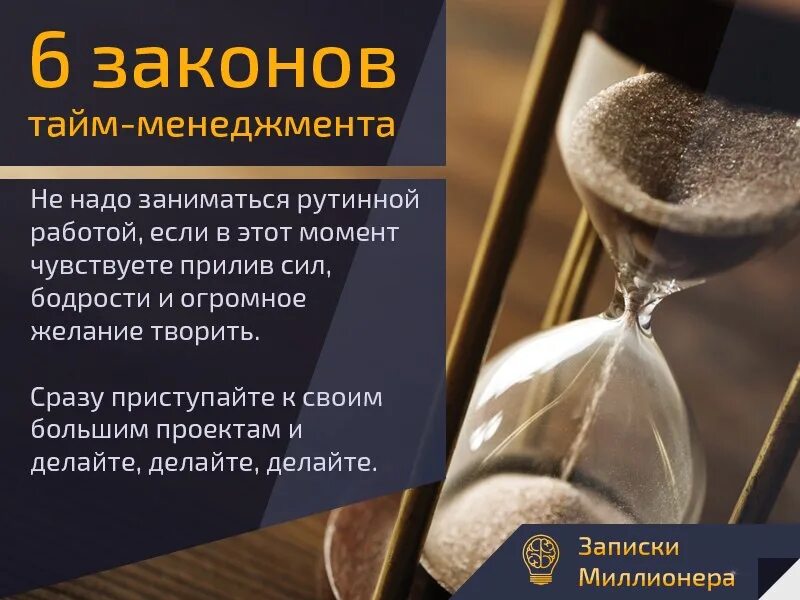 6 законов
тайм-менеджмента

Не надо заниматься рутинной работой, если в этот момент чувствуете прилив сил, бодрости и огромное желание творить.

Сразу приступайте к своим большим проектам и делайте, делайте, делайте.

Записки Миллионера